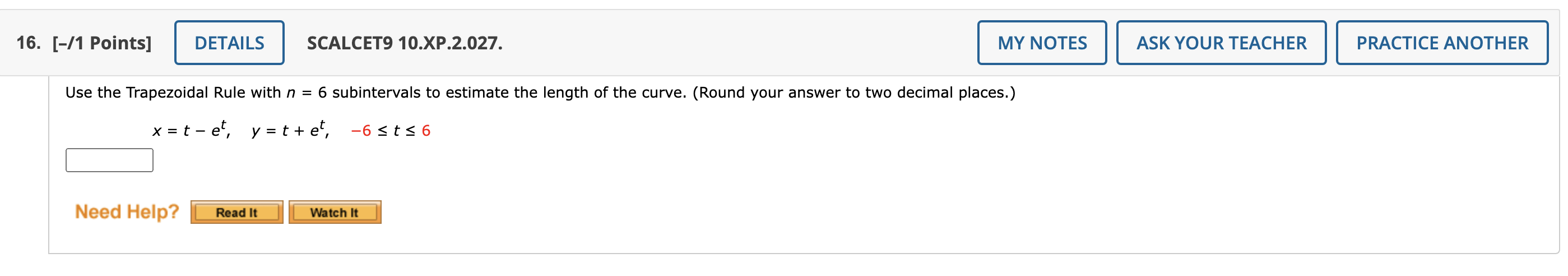 16. [–/1 Points] DETAILS SCALCET9 10.XP.2.027. MY NOTES ASK YOUR TEACHER PRACTICE ANOTHER

Use the Trapezoidal Rule with $n = 6$ subintervals to estimate the length of the curve. (Round your answer to two decimal places.)

$x = t - e^t, \quad y = t + e^t, \quad -6 \le t \le 6$

Need Help? Read It Watch It